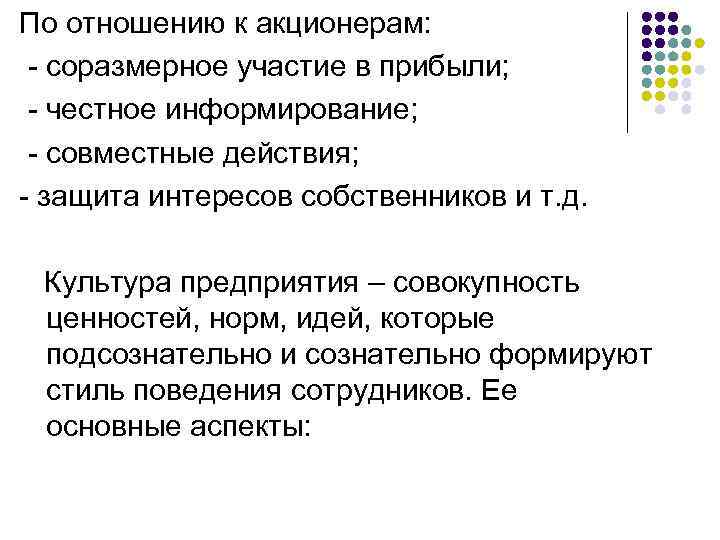 По отношению к акционерам:
- соразмерное участие в прибыли;
- честное информирование;
- совместные действия;
- защита интересов собственников и т.д.

Культура предприятия – совокупность ценностей, норм, идей, которые подсознательно и сознательно формируют стиль поведения сотрудников. Ее основные аспекты: